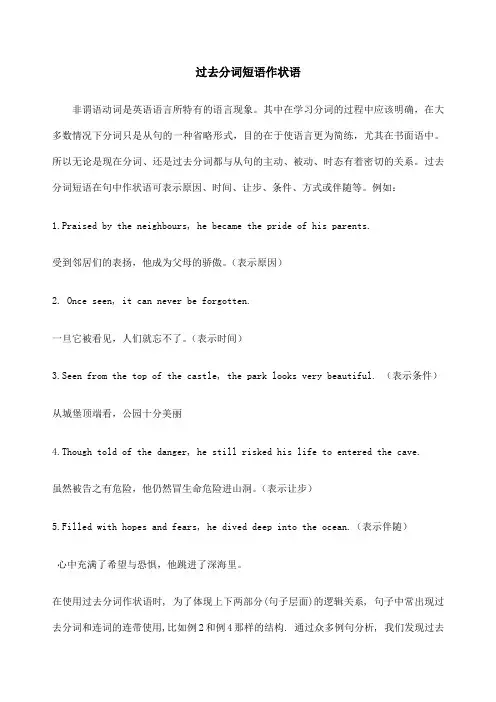 过去分词短语作状语

非谓语动词是英语语言所特有的语言现象。其中在学习分词的过程中应该明确，在大多数情况下分词只是从句的一种省略形式，目的在于使语言更为简练，尤其在书面语中。所以无论是现在分词、还是过去分词都与从句的主动、被动、时态有着密切的关系。过去分词短语在句中作状语可表示原因、时间、让步、条件、方式或伴随等。例如：

1.Praised by the neighbours, he became the pride of his parents.

受到邻居们的表扬，他成为父母的骄傲。（表示原因）

2. Once seen, it can never be forgotten.

一旦它被看见，人们就忘不了。（表示时间）

3.Seen from the top of the castle, the park looks very beautiful. （表示条件）

从城堡顶端看，公园十分美丽

4.Though told of the danger, he still risked his life to entered the cave.

虽然被告之有危险，他仍然冒生命危险进山洞。（表示让步）

5.Filled with hopes and fears, he dived deep into the ocean.（表示伴随）

心中充满了希望与恐惧，他跳进了深海里。

在使用过去分词作状语时，为了体现上下两部分（句子层面）的逻辑关系，句子中常出现过去分词和连词的连带使用，比如例2和例4那样的结构．通过众多例句分析，我们发现过去